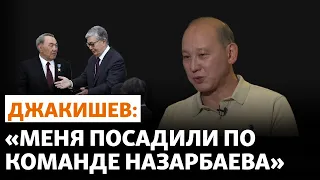 ДЖАКИШЕВ:
«МЕНЯ ПОСАДИЛИ ПО КОМАНДЕ НАЗАРБАЕВА»